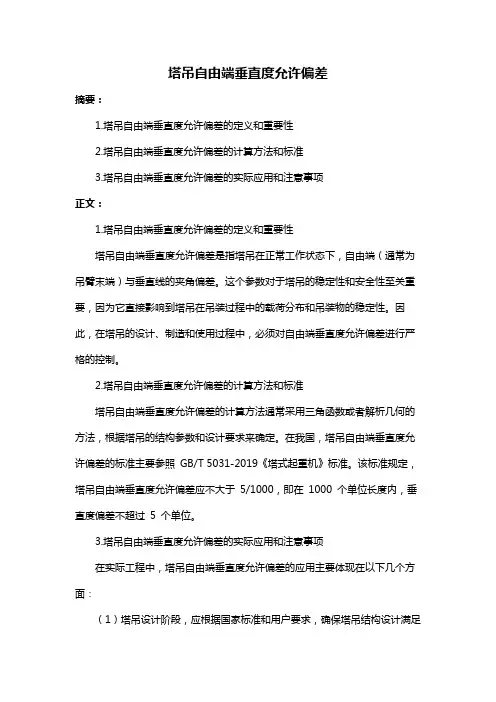 塔吊自由端垂直度允许偏差

摘要：

1.塔吊自由端垂直度允许偏差的定义和重要性

2.塔吊自由端垂直度允许偏差的计算方法和标准

3.塔吊自由端垂直度允许偏差的实际应用和注意事项

正文：

1.塔吊自由端垂直度允许偏差的定义和重要性

塔吊自由端垂直度允许偏差是指塔吊在正常工作状态下，自由端（通常为吊臂末端）与垂直线的夹角偏差。这个参数对于塔吊的稳定性和安全性至关重要，因为它直接影响到塔吊在吊装过程中的载荷分布和吊装物的稳定性。因此，在塔吊的设计、制造和使用过程中，必须对自由端垂直度允许偏差进行严格的控制。

2.塔吊自由端垂直度允许偏差的计算方法和标准

塔吊自由端垂直度允许偏差的计算方法通常采用三角函数或者解析几何的方法，根据塔吊的结构参数和设计要求来确定。在我国，塔吊自由端垂直度允许偏差的标准主要参照 GB/T 5031-2019《塔式起重机》标准。该标准规定，塔吊自由端垂直度允许偏差应不大于 5/1000，即在 1000 个单位长度内，垂直度偏差不超过 5 个单位。

3.塔吊自由端垂直度允许偏差的实际应用和注意事项

在实际工程中，塔吊自由端垂直度允许偏差的应用主要体现在以下几个方面：

（1）塔吊设计阶段，应根据国家标准和用户要求，确保塔吊结构设计满足